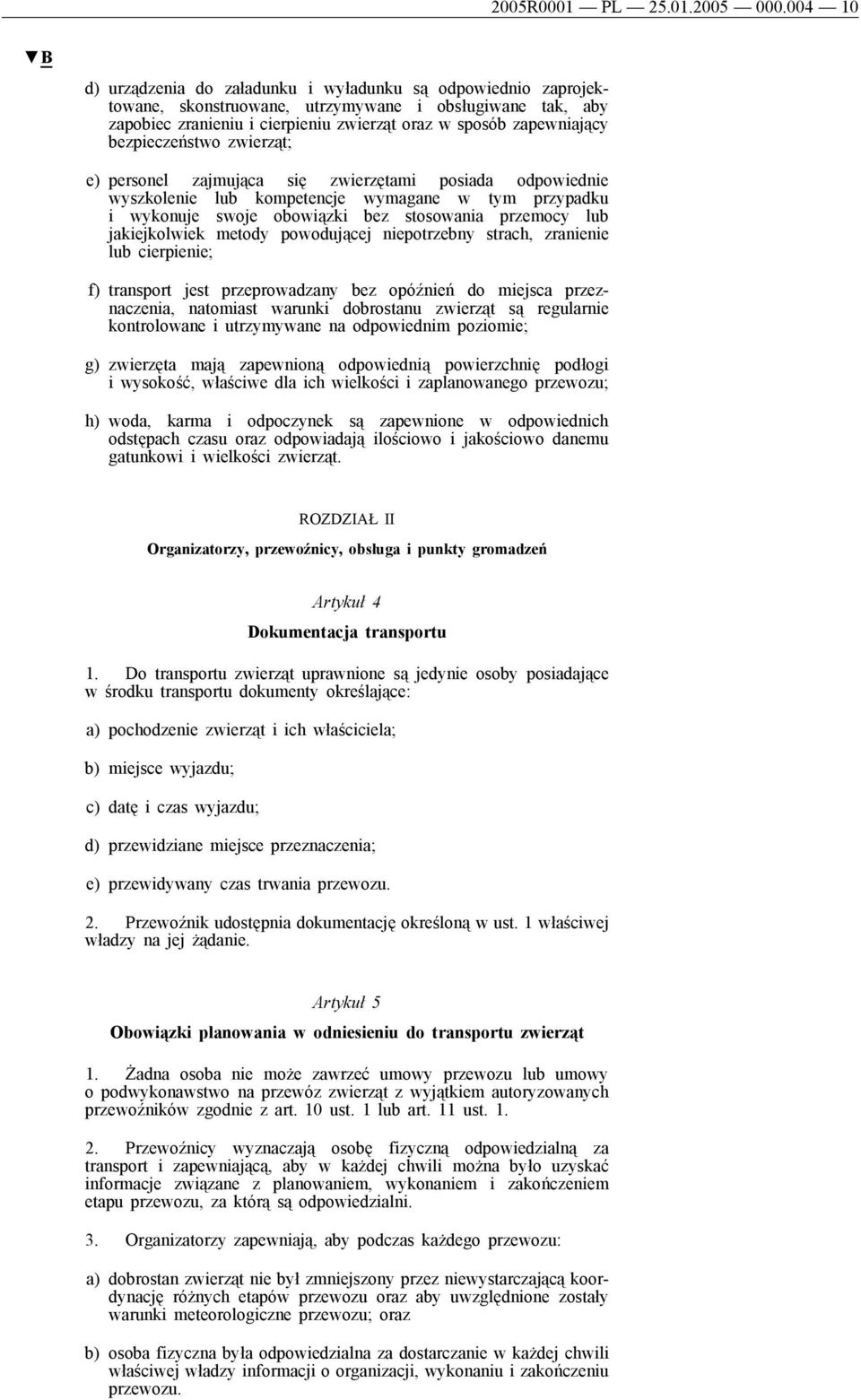 2005R0001 — PL — 25.01.2005 — 000.004 — 10

▼B

d) urządzenia do załadunku i wyładunku są odpowiednio zaprojektowane, skonstruowane, utrzymywane i obsługiwane tak, aby zapobiec zranieniu i cierpieniu zwierząt oraz w sposób zapewniający bezpieczeństwo zwierząt;

e) personel zajmująca się zwierzętami posiada odpowiednie wyszkolenie lub kompetencje wymagane w tym przypadku i wykonuje swoje obowiązki bez stosowania przemocy lub jakiejkolwiek metody powodującej niepotrzebny strach, zranienie lub cierpienie;

f) transport jest przeprowadzany bez opóźnień do miejsca przeznaczenia, natomiast warunki dobrostanu zwierząt są regularnie kontrolowane i utrzymywane na odpowiednim poziomie;

g) zwierzęta mają zapewnioną odpowiednią powierzchnię podłogi i wysokość, właściwe dla ich wielkości i zaplanowanego przewozu;

h) woda, karma i odpoczynek są zapewnione w odpowiednich odstępach czasu oraz odpowiadają ilościowo i jakościowo danemu gatunkowi i wielkości zwierząt.

ROZDZIAŁ II

Organizatorzy, przewoźnicy, obsługa i punkty gromadzeń

Artykuł 4

Dokumentacja transportu

1. Do transportu zwierząt uprawnione są jedynie osoby posiadające w środku transportu dokumenty określające:

a) pochodzenie zwierząt i ich właściciela;

b) miejsce wyjazdu;

c) datę i czas wyjazdu;

d) przewidziane miejsce przeznaczenia;

e) przewidywany czas trwania przewozu.

2. Przewoźnik udostępnia dokumentację określoną w ust. 1 właściwej władzy na jej żądanie.

Artykuł 5

Obowiązki planowania w odniesieniu do transportu zwierząt

1. Żadna osoba nie może zawrzeć umowy przewozu lub umowy o podwykonawstwo na przewóz zwierząt z wyjątkiem autoryzowanych przewoźników zgodnie z art. 10 ust. 1 lub art. 11 ust. 1.

2. Przewoźnicy wyznaczają osobę fizyczną odpowiedzialną za transport i zapewniającą, aby w każdej chwili można było uzyskać informacje związane z planowaniem, wykonaniem i zakończeniem etapu przewozu, za którą są odpowiedzialni.

3. Organizatorzy zapewniają, aby podczas każdego przewozu:

a) dobrostan zwierząt nie był zmniejszony przez niewystarczającą koordynację różnych etapów przewozu oraz aby uwzględnione zostały warunki meteorologiczne przewozu; oraz

b) osoba fizyczna była odpowiedzialna za dostarczanie w każdej chwili właściwej władzy informacji o organizacji, wykonaniu i zakończeniu przewozu.